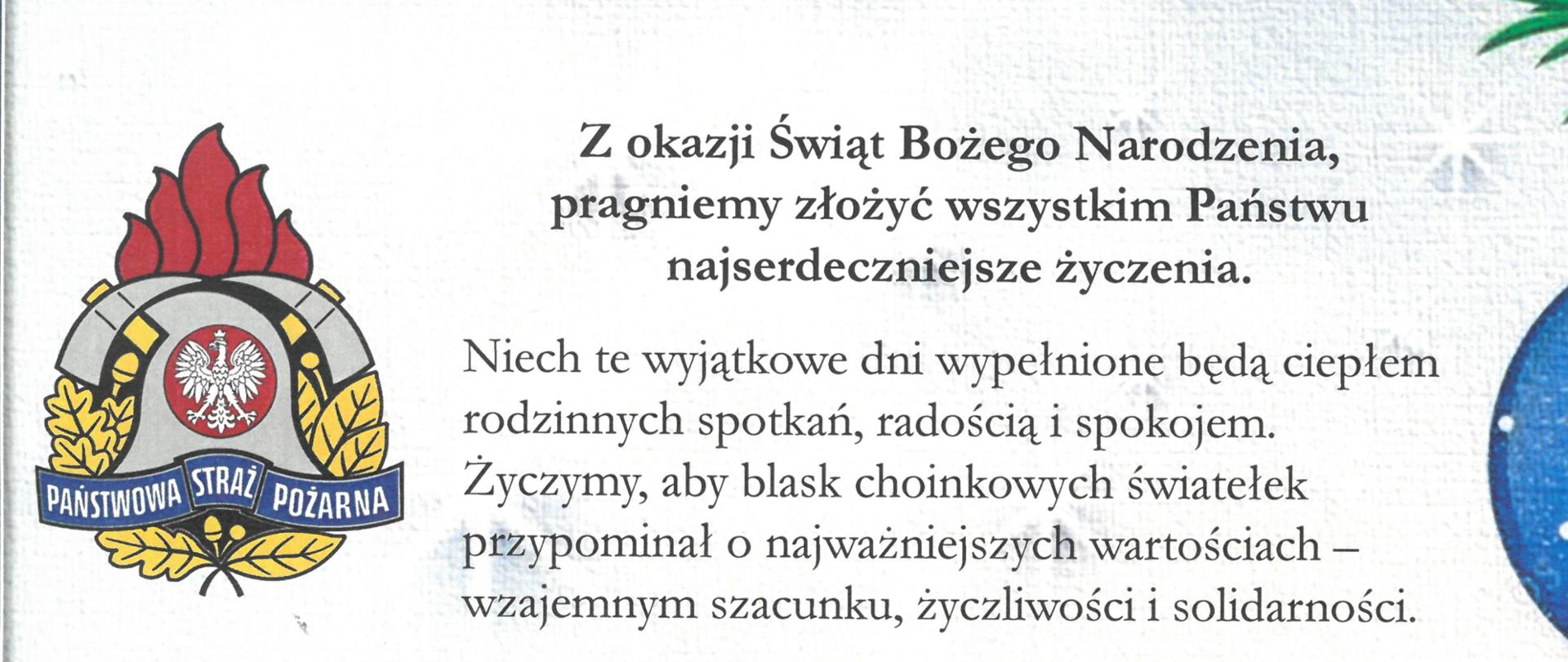 PAŃSTWOWA STRAŻ POŻARNA

Z okazji Świąt Bożego Narodzenia, pragniemy złożyć wszystkim Państwu najserdeczniejsze życzenia.

Niech te wyjątkowe dni wypełnione będą ciepłem rodzinnych spotkań, radością i spokojem. Życzymy, aby blask choinkowych światełek przypominał o najważniejszych wartościach – wzajemnym szacunku, życzliwości i solidarności.